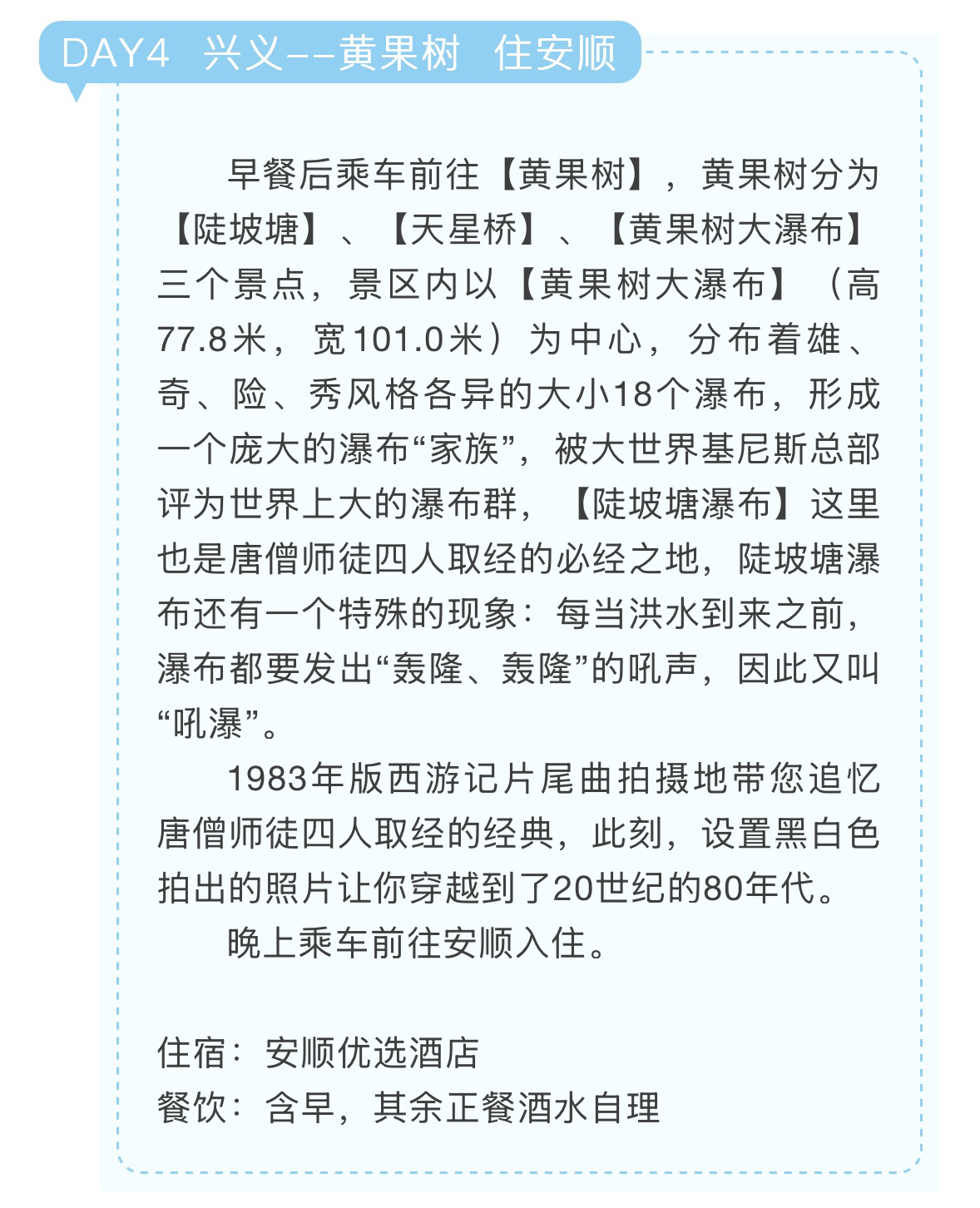 DAY4 兴义--黄果树 住安顺

早餐后乘车前往【黄果树】，黄果树分为【陡坡塘】、【天星桥】、【黄果树大瀑布】三个景点，景区内以【黄果树大瀑布】（高77.8米，宽101.0米）为中心，分布着雄、奇、险、秀风格各异的大小18个瀑布，形成一个庞大的瀑布“家族”，被大世界基尼斯总部评为世界上大的瀑布群，【陡坡塘瀑布】这里也是唐僧师徒四人取经的必经之地，陡坡塘瀑布还有一个特殊的现象：每当洪水到来之前，瀑布都要发出“轰隆、轰隆”的吼声，因此又叫“吼瀑”。

1983年版西游记片尾曲拍摄地带您追忆唐僧师徒四人取经的经典，此刻，设置黑白色拍出的照片让你穿越到了20世纪的80年代。

晚上乘车前往安顺入住。

住宿：安顺优选酒店
餐饮：含早，其余正餐酒水自理